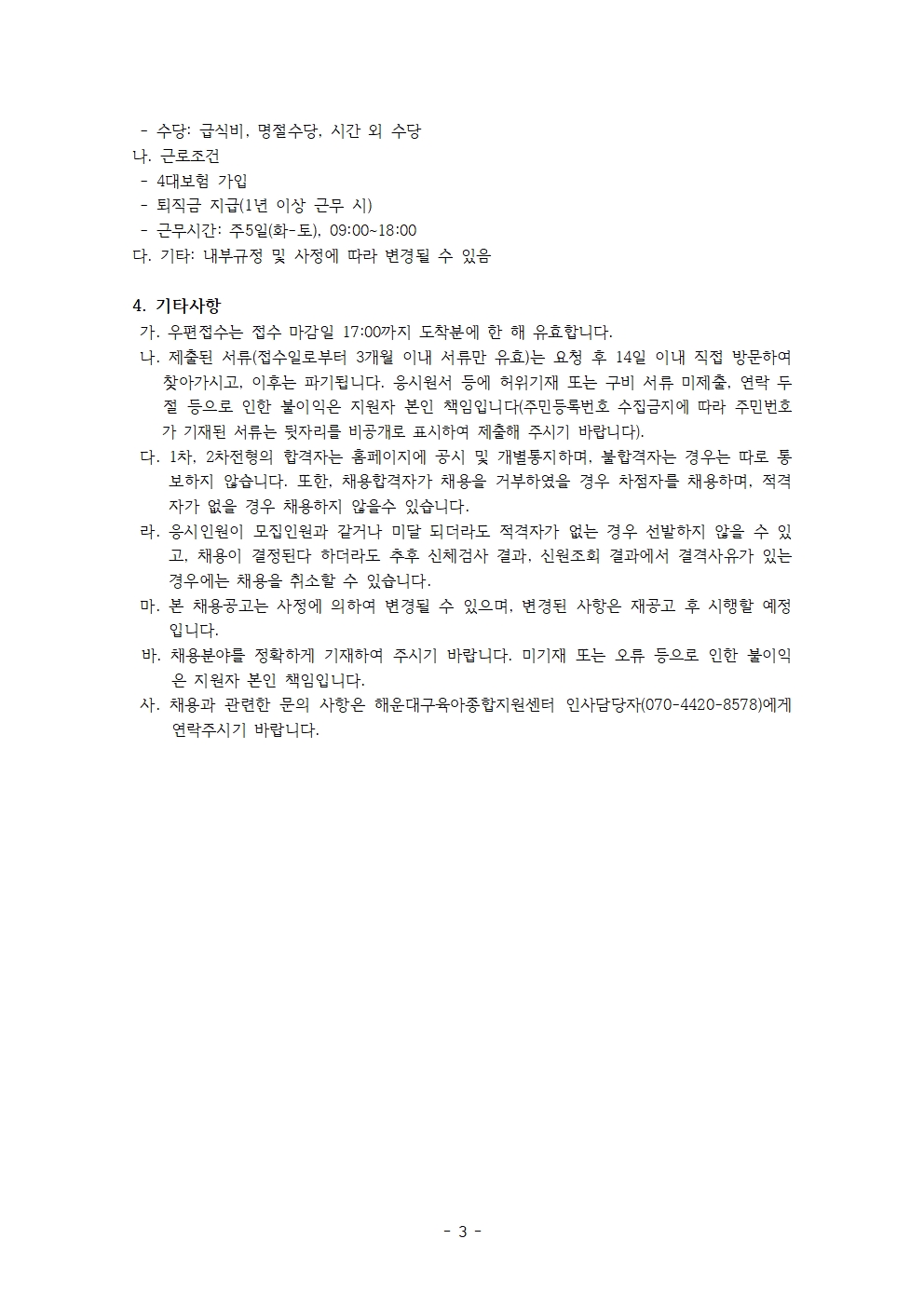 - 수당: 급식비, 명절수당, 시간 외 수당
나. 근로조건
- 4대보험 가입
- 퇴직금 지급(1년 이상 근무 시)
- 근무시간: 주5일(화-토), 09:00~18:00
다. 기타: 내부규정 및 사정에 따라 변경될 수 있음

4. 기타사항
가. 우편접수는 접수 마감일 17:00까지 도착분에 한 해 유효합니다.
나. 제출된 서류(접수일로부터 3개월 이내 서류만 유효)는 요청 후 14일 이내 직접 방문하여 찾아가시고, 이후는 파기됩니다. 응시원서 등에 허위기재 또는 구비 서류 미제출, 연락 두절 등으로 인한 불이익은 지원자 본인 책임입니다(주민등록번호 수집금지에 따라 주민번호가 기재된 서류는 뒷자리를 비공개로 표시하여 제출해 주시기 바랍니다).
다. 1차, 2차전형의 합격자는 홈페이지에 공시 및 개별통지하며, 불합격자는 경우는 따로 통보하지 않습니다. 또한, 채용합격자가 채용을 거부하였을 경우 차점자를 채용하며, 적격자가 없을 경우 채용하지 않을수 있습니다.
라. 응시인원이 모집인원과 같거나 미달 되더라도 적격자가 없는 경우 선발하지 않을 수 있고, 채용이 결정된다 하더라도 추후 신체검사 결과, 신원조회 결과에서 결격사유가 있는 경우에는 채용을 취소할 수 있습니다.
마. 본 채용공고는 사정에 의하여 변경될 수 있으며, 변경된 사항은 재공고 후 시행할 예정입니다.
바. 채용분야를 정확하게 기재하여 주시기 바랍니다. 미기재 또는 오류 등으로 인한 불이익은 지원자 본인 책임입니다.
사. 채용과 관련한 문의 사항은 해운대구육아종합지원센터 인사담당자(070-4420-8578)에게 연락주시기 바랍니다.

- 3 -